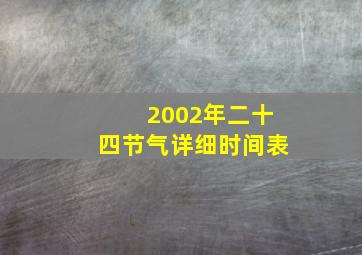 2002年二十四节气详细时间表